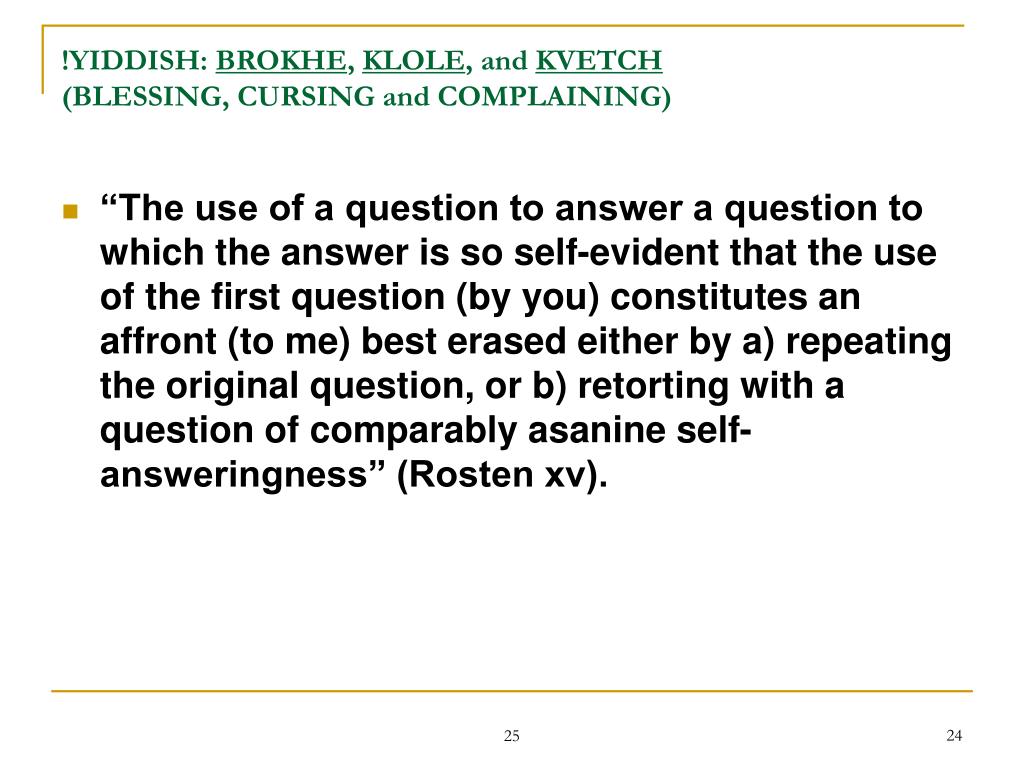 !YIDDISH: BROKHE, KLOLE, and KVETCH
(BLESSING, CURSING and COMPLAINING)

“The use of a question to answer a question to which the answer is so self-evident that the use of the first question (by you) constitutes an affront (to me) best erased either by a) repeating the original question, or b) retorting with a question of comparably asanine self-answeringness” (Rosten xv).

25

24